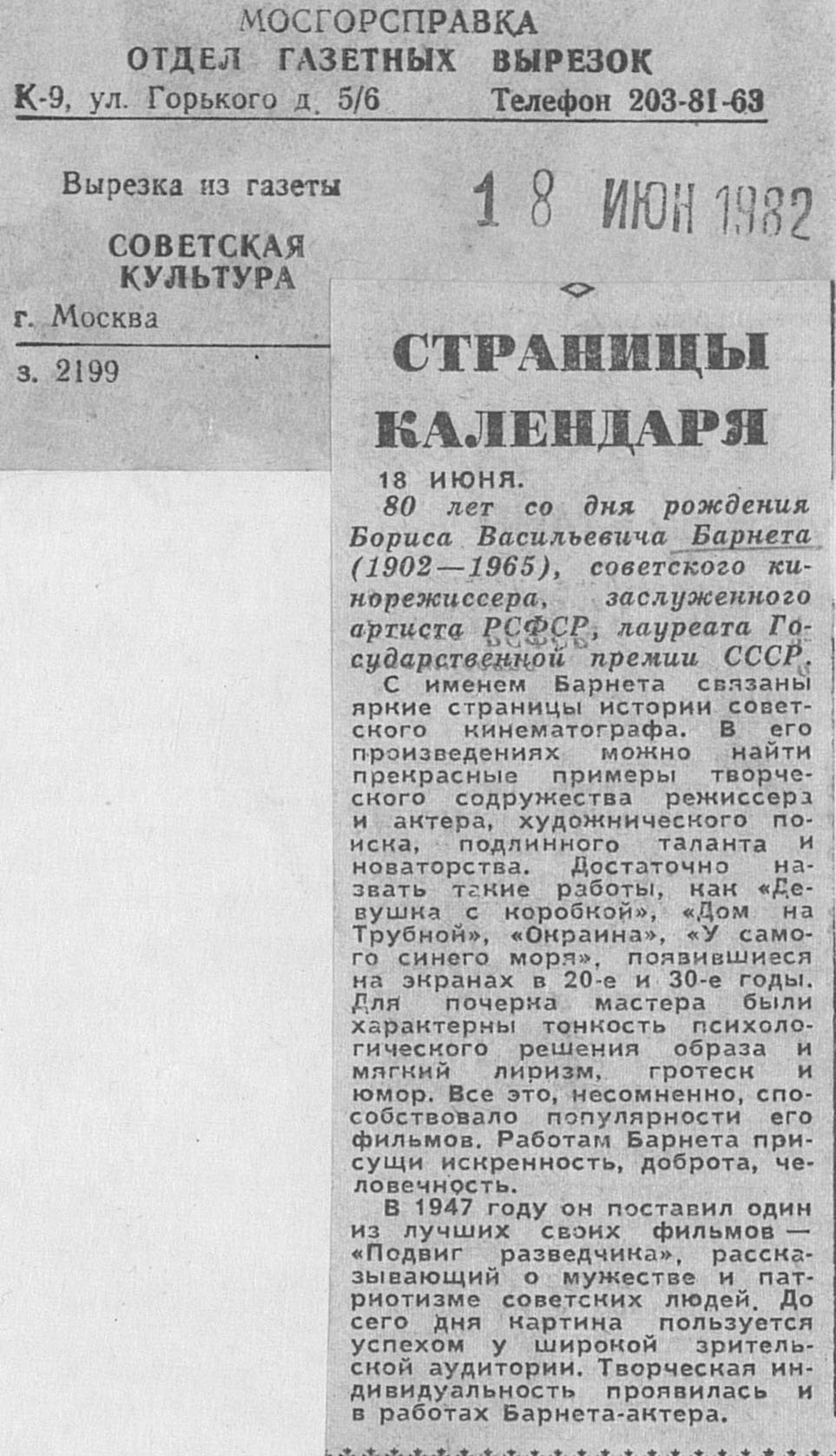 МОСГОРСПРАВКА
ОТДЕЛ ГАЗЕТНЫХ ВЫРЕЗОК
К-9, ул. Горького д. 5/6 Телефон 203-81-63

Вырезка из газеты

СОВЕТСКАЯ КУЛЬТУРА

г. Москва

з. 2199

18 ИЮН 1982

СТРАНИЦЫ КАЛЕНДАРЯ

18 ИЮНЯ.

80 лет со дня рождения Бориса Васильевича Барнета (1902—1965), советского кинорежиссера, заслуженного артиста РСФСР, лауреата Государственной премии СССР.

С именем Барнета связаны яркие страницы истории советского кинематографа. В его произведениях можно найти прекрасные примеры творческого содружества режиссера и актера, художнического поиска, подлинного таланта и новаторства. Достаточно назвать такие работы, как «Девушка с коробкой», «Дом на Трубной», «Окраина», «У самого синего моря», появившиеся на экранах в 20-е и 30-е годы. Для почерка мастера были характерны тонкость психологического решения образа и мягкий лиризм, гротеск и юмор. Все это, несомненно, способствовало популярности его фильмов. Работам Барнета присущи искренность, доброта, человечность.

В 1947 году он поставил один из лучших своих фильмов — «Подвиг разведчика», рассказывающий о мужестве и патриотизме советских людей. До сего дня картина пользуется успехом у широкой зрительской аудитории. Творческая индивидуальность проявилась и в работах Барнета-актера.